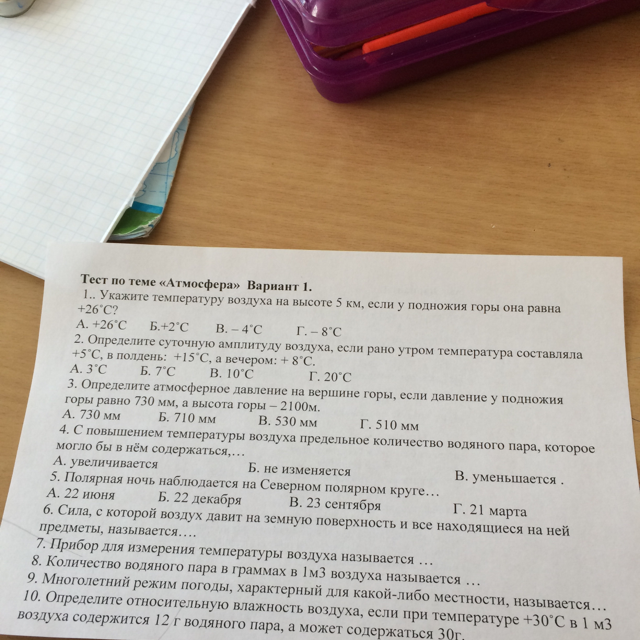 Тест по теме «Атмосфера» Вариант 1.

1.. Укажите температуру воздуха на высоте 5 км, если у подножия горы она равна +26°С?

А. +26°С Б.+2°С В. – 4°С Г. – 8°С

2. Определите суточную амплитуду воздуха, если рано утром температура составляла +5°С, в полдень: +15°С, а вечером: + 8°С.

А. 3°С Б. 7°С В. 10°С Г. 20°С

3. Определите атмосферное давление на вершине горы, если давление у подножия горы равно 730 мм, а высота горы – 2100м.

А. 730 мм Б. 710 мм В. 530 мм Г. 510 мм

4. С повышением температуры воздуха предельное количество водяного пара, которое могло бы в нём содержаться,…

А. увеличивается Б. не изменяется В. уменьшается .

5. Полярная ночь наблюдается на Северном полярном круге…

А. 22 июня Б. 22 декабря В. 23 сентября Г. 21 марта

6. Сила, с которой воздух давит на земную поверхность и все находящиеся на ней предметы, называется….

7. Прибор для измерения температуры воздуха называется …

8. Количество водяного пара в граммах в 1м3 воздуха называется …

9. Многолетний режим погоды, характерный для какой-либо местности, называется…

10. Определите относительную влажность воздуха, если при температуре +30°С в 1 м3 воздуха содержится 12 г водяного пара, а может содержаться 30г.